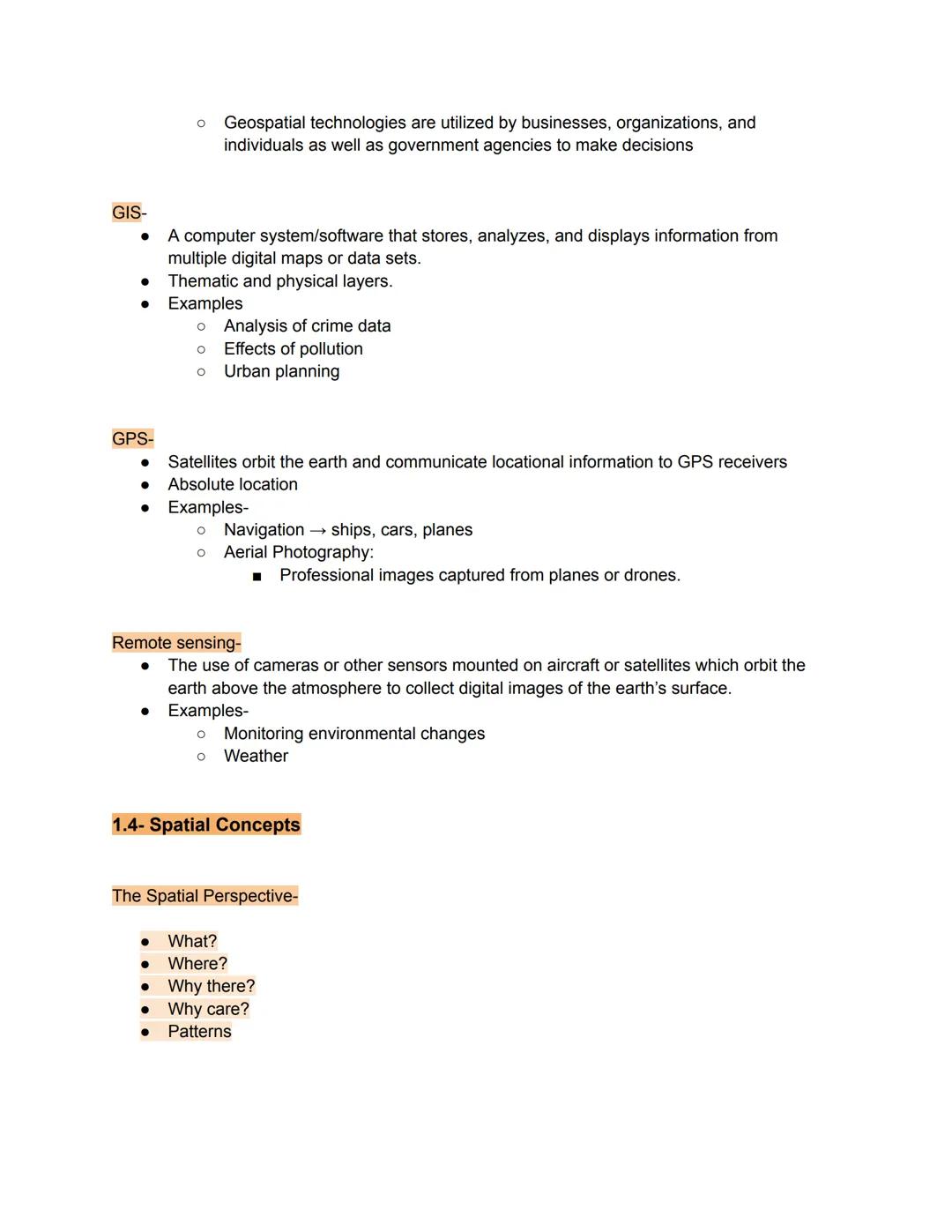 ○ Geospatial technologies are utilized by businesses, organizations, and individuals as well as government agencies to make decisions

GIS-
● A computer system/software that stores, analyzes, and displays information from multiple digital maps or data sets.
● Thematic and physical layers.
● Examples
○ Analysis of crime data
○ Effects of pollution
○ Urban planning

GPS-
● Satellites orbit the earth and communicate locational information to GPS receivers
● Absolute location
● Examples-
○ Navigation → ships, cars, planes
○ Aerial Photography:
■ Professional images captured from planes or drones.

Remote sensing-
● The use of cameras or other sensors mounted on aircraft or satellites which orbit the earth above the atmosphere to collect digital images of the earth's surface.
● Examples-
○ Monitoring environmental changes
○ Weather

1.4- Spatial Concepts

The Spatial Perspective-

● What?
● Where?
● Why there?
● Why care?
● Patterns